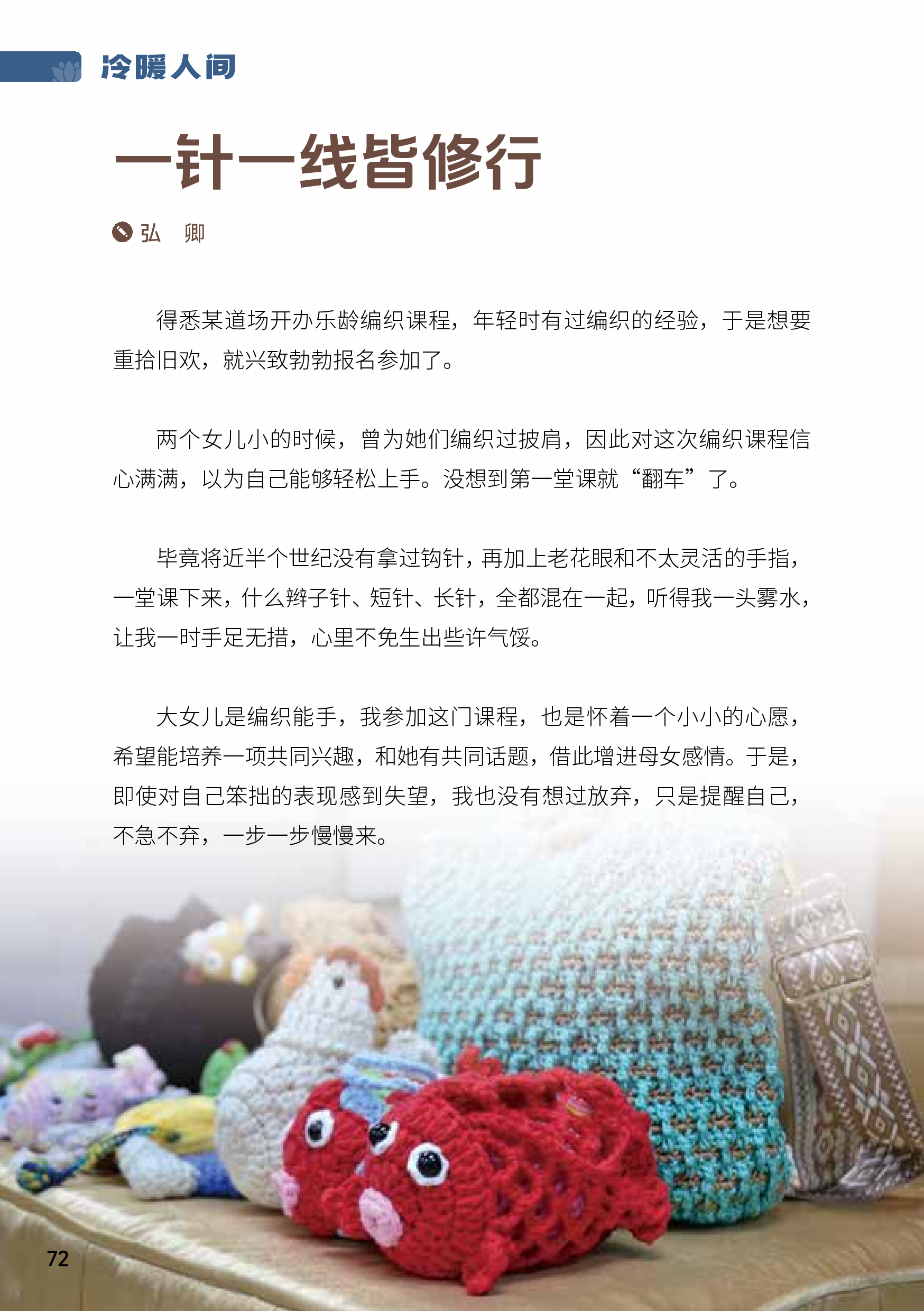 冷暖人间

一针一线皆修行

弘 卿

得悉某道场开办乐龄编织课程，年轻时有过编织的经验，于是想要重拾旧欢，就兴致勃勃报名参加了。

两个女儿小的时候，曾为她们编织过披肩，因此对这次编织课程信心满满，以为自己能够轻松上手。没想到第一堂课就“翻车”了。

毕竟将近半个世纪没有拿过钩针，再加上老花眼和不太灵活的手指，一堂课下来，什么辫子针、短针、长针，全都混在一起，听得我一头雾水，让我一时手足无措，心里不免生出些许气馁。

大女儿是编织能手，我参加这门课程，也是怀着一个小小的心愿，希望能培养一项共同兴趣，和她有共同话题，借此增进母女感情。于是，即使对自己笨拙的表现感到失望，我也没有想过放弃，只是提醒自己，不急不弃，一步一步慢慢来。

72